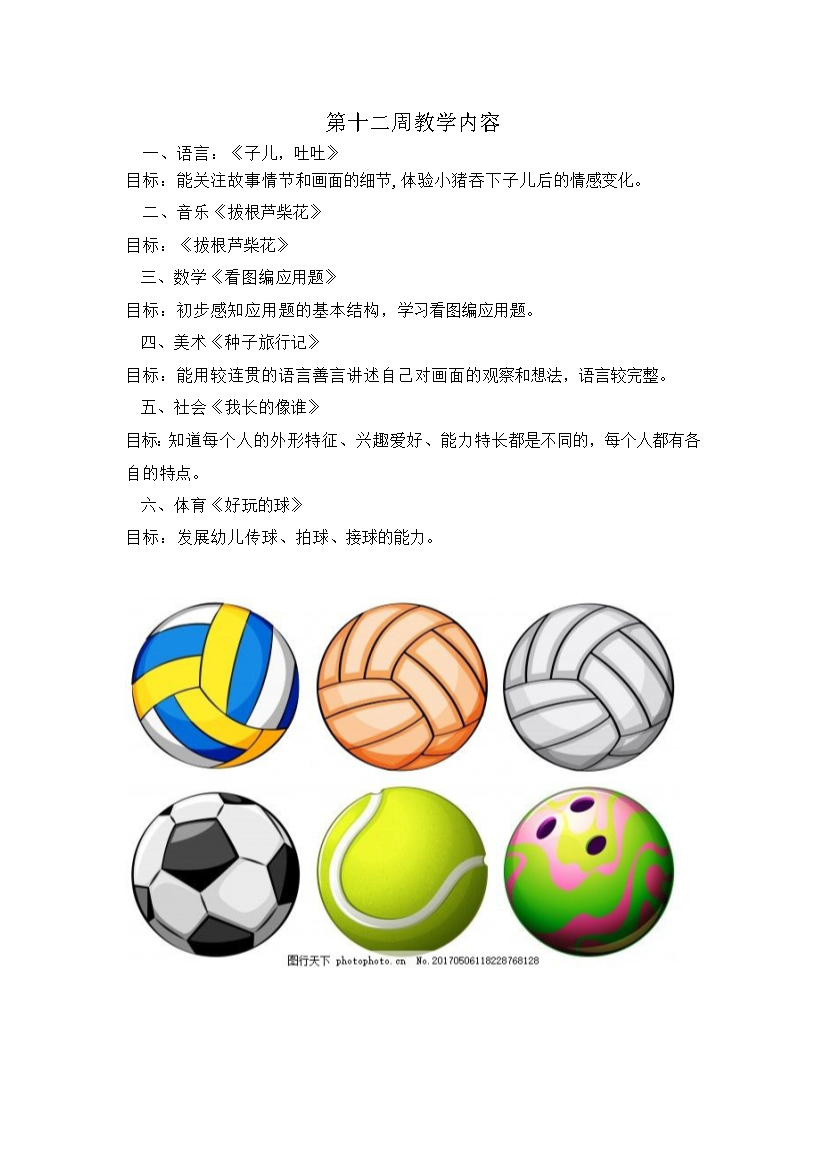 第十二周教学内容

一、语言：《子儿，吐吐》

目标：能关注故事情节和画面的细节，体验小猪吞下子儿后的情感变化。

二、音乐《拔根芦柴花》

目标：《拔根芦柴花》

三、数学《看图编应用题》

目标：初步感知应用题的基本结构，学习看图编应用题。

四、美术《种子旅行记》

目标：能用较连贯的语言善言讲述自己对画面的观察和想法，语言较完整。

五、社会《我长的像谁》

目标：知道每个人的外形特征、兴趣爱好、能力特长都是不同的，每个人都有各自的特点。

六、体育《好玩的球》

目标：发展幼儿传球、拍球、接球的能力。

图行天下 photophoto.cn No.20170506118228768128